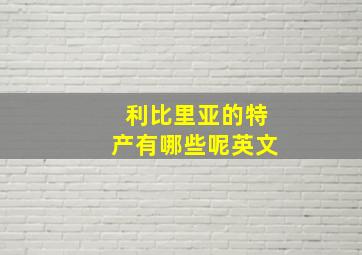 利比里亚的特产有哪些呢英文